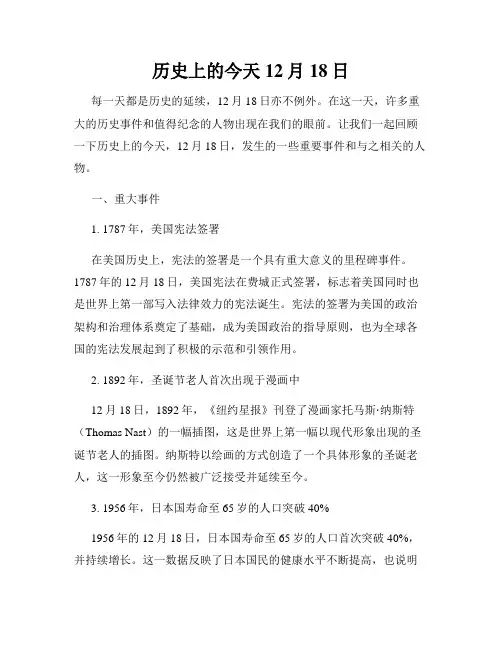 历史上的今天 12 月 18 日

每一天都是历史的延续，12 月 18 日亦不例外。在这一天，许多重大的历史事件和值得纪念的人物出现在我们的眼前。让我们一起回顾一下历史上的今天，12 月 18 日，发生的一些重要事件和与之相关的人物。

一、重大事件

1. 1787 年，美国宪法签署

在美国历史上，宪法的签署是一个具有重大意义的里程碑事件。1787 年的 12 月 18 日，美国宪法在费城正式签署，标志着美国同时也是世界上第一部写入法律效力的宪法诞生。宪法的签署为美国的政治架构和治理体系奠定了基础，成为美国政治的指导原则，也为全球各国的宪法发展起到了积极的示范和引领作用。

2. 1892 年，圣诞节老人首次出现于漫画中

12 月 18 日，1892 年，《纽约星报》刊登了漫画家托马斯·纳斯特（Thomas Nast）的一幅插图，这是世界上第一幅以现代形象出现的圣诞节老人的插图。纳斯特以绘画的方式创造了一个具体形象的圣诞老人，这一形象至今仍然被广泛接受并延续至今。

3. 1956 年，日本国寿命至 65 岁的人口突破 40%

1956 年的 12 月 18 日，日本国寿命至 65 岁的人口首次突破 40%，并持续增长。这一数据反映了日本国民的健康水平不断提高，也说明